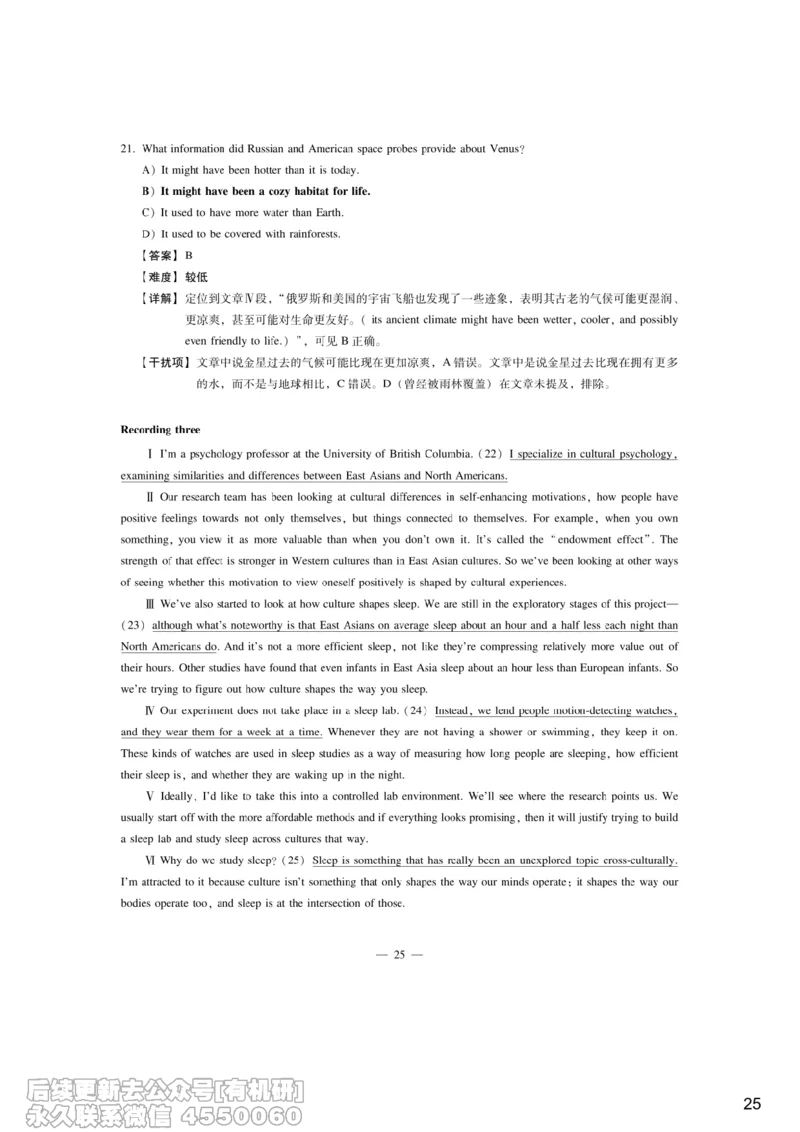 21. What information did Russian and American space probes provide about Venus?

A) It might have been hotter than it is today.

B) It might have been a cozy habitat for life.

C) It used to have more water than Earth.

D) It used to be covered with rainforests.

【答案】B

【难度】较低

【详解】定位到文章Ⅳ段，“俄罗斯和美国的宇宙飞船也发现了一些迹象，表明其古老的气候可能更湿润、更凉爽，甚至可能对生命更友好。（its ancient climate might have been wetter, cooler, and possibly even friendly to life.）”，可见 B 正确。

【干扰项】文章中说金星过去的气候可能比现在更加凉爽，A 错误。文章中是说金星过去比现在拥有更多的水，而不是与地球相比，C 错误。D（曾经被雨林覆盖）在文章未提及，排除。

Recording three

Ⅰ I'm a psychology professor at the University of British Columbia. (22) I specialize in cultural psychology, examining similarities and differences between East Asians and North Americans.

Ⅱ Our research team has been looking at cultural differences in self-enhancing motivations, how people have positive feelings towards not only themselves, but things connected to themselves. For example, when you own something, you view it as more valuable than when you don't own it. It's called the "endowment effect". The strength of that effect is stronger in Western cultures than in East Asian cultures. So we've been looking at other ways of seeing whether this motivation to view oneself positively is shaped by cultural experiences.

Ⅲ We've also started to look at how culture shapes sleep. We are still in the exploratory stages of this project—(23) although what's noteworthy is that East Asians on average sleep about an hour and a half less each night than North Americans do. And it's not a more efficient sleep, not like they're compressing relatively more value out of their hours. Other studies have found that even infants in East Asia sleep about an hour less than European infants. So we're trying to figure out how culture shapes the way you sleep.

Ⅳ Our experiment does not take place in a sleep lab. (24) Instead, we lend people motion-detecting watches, and they wear them for a week at a time. Whenever they are not having a shower or swimming, they keep it on. These kinds of watches are used in sleep studies as a way of measuring how long people are sleeping, how efficient their sleep is, and whether they are waking up in the night.

Ⅴ Ideally, I'd like to take this into a controlled lab environment. We'll see where the research points us. We usually start off with the more affordable methods and if everything looks promising, then it will justify trying to build a sleep lab and study sleep across cultures that way.

Ⅵ Why do we study sleep? (25) Sleep is something that has really been an unexplored topic cross-culturally. I'm attracted to it because culture isn't something that only shapes the way our minds operate; it shapes the way our bodies operate too, and sleep is at the intersection of those.

— 25 —

后续更新去公众号[有机研]
永久联系微信 4550060

25